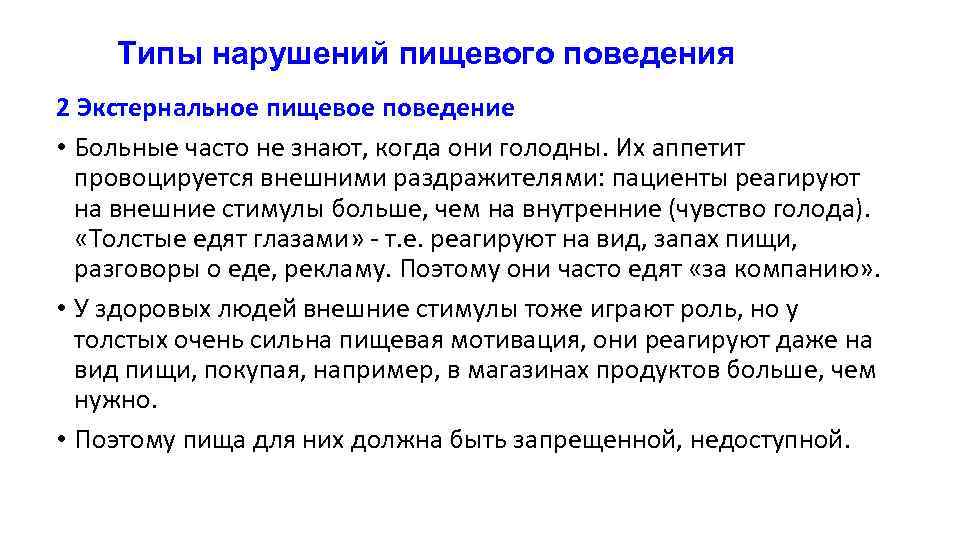 Типы нарушений пищевого поведения

2 Экстернальное пищевое поведение

• Больные часто не знают, когда они голодны. Их аппетит провоцируется внешними раздражителями: пациенты реагируют на внешние стимулы больше, чем на внутренние (чувство голода). «Толстые едят глазами» - т.е. реагируют на вид, запах пищи, разговоры о еде, рекламу. Поэтому они часто едят «за компанию».

• У здоровых людей внешние стимулы тоже играют роль, но у толстых очень сильна пищевая мотивация, они реагируют даже на вид пищи, покупая, например, в магазинах продуктов больше, чем нужно.

• Поэтому пища для них должна быть запрещенной, недоступной.